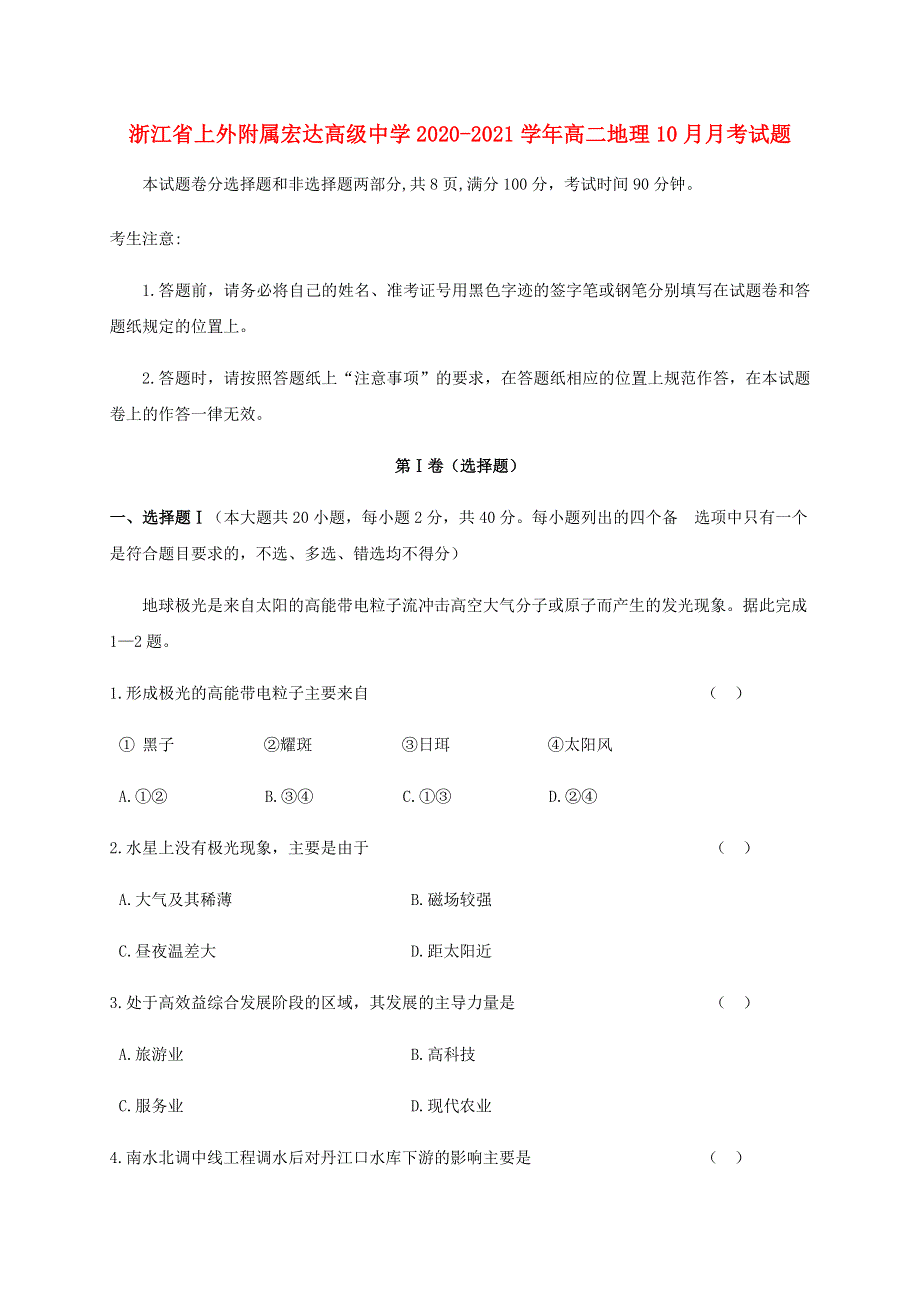 浙江省上外附属宏达高级中学2020-2021学年高二地理10月月考试题

本试题卷分选择题和非选择题两部分,共8页,满分100分，考试时间90分钟。

考生注意:

1.答题前，请务必将自己的姓名、准考证号用黑色字迹的签字笔或钢笔分别填写在试题卷和答题纸规定的位置上。

2.答题时，请按照答题纸上“注意事项”的要求，在答题纸相应的位置上规范作答，在本试题卷上的作答一律无效。

第Ⅰ卷（选择题）

一、选择题Ⅰ（本大题共20小题，每小题2分，共40分。每小题列出的四个备 选项中只有一个是符合题目要求的，不选、多选、错选均不得分）

地球极光是来自太阳的高能带电粒子流冲击高空大气分子或原子而产生的发光现象。据此完成1—2题。

1.形成极光的高能带电粒子主要来自 （ ）

① 黑子 ②耀斑 ③日珥 ④太阳风

A.①② B.③④ C.①③ D.②④

2.水星上没有极光现象，主要是由于 （ ）

A.大气及其稀薄 B.磁场较强

C.昼夜温差大 D.距太阳近

3.处于高效益综合发展阶段的区域，其发展的主导力量是 （ ）

A.旅游业 B.高科技

C.服务业 D.现代农业

4.南水北调中线工程调水后对丹江口水库下游的影响主要是 （ ）